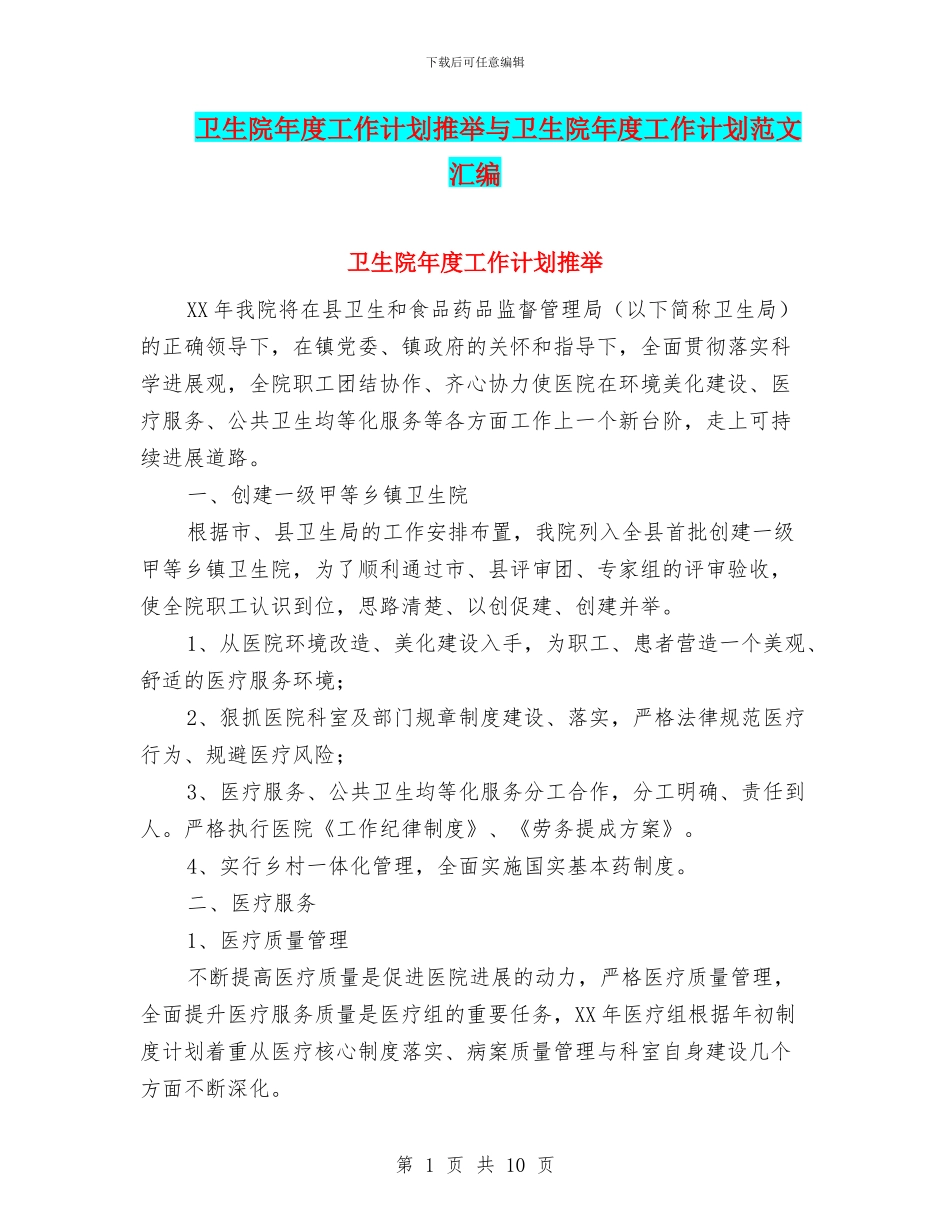 下载后可任意编辑

卫生院年度工作计划推举与卫生院年度工作计划范文汇编

卫生院年度工作计划推举

XX 年我院将在县卫生和食品药品监督管理局（以下简称卫生局）的正确领导下，在镇党委、镇政府的关怀和指导下，全面贯彻落实科学进展观，全院职工团结协作、齐心协力使医院在环境美化建设、医疗服务、公共卫生均等化服务等各方面工作上一个新台阶，走上可持续进展道路。

一、创建一级甲等乡镇卫生院

根据市、县卫生局的工作安排布置，我院列入全县首批创建一级甲等乡镇卫生院，为了顺利通过市、县评审团、专家组的评审验收，使全院职工认识到位，思路清楚、以创促建、创建并举。

1、从医院环境改造、美化建设入手，为职工、患者营造一个美观、舒适的医疗服务环境；

2、狠抓医院科室及部门规章制度建设、落实，严格法律规范医疗行为、规避医疗风险；

3、医疗服务、公共卫生均等化服务分工合作，分工明确、责任到人。严格执行医院《工作纪律制度》、《劳务提成方案》。

4、实行乡村一体化管理，全面实施国实基本药制度。

二、医疗服务

1、医疗质量管理

不断提高医疗质量是促进医院进展的动力，严格医疗质量管理，全面提升医疗服务质量是医疗组的重要任务，XX 年医疗组根据年初制度计划着重从医疗核心制度落实、病案质量管理与科室自身建设几个方面不断深化。

第 1 页 共 10 页